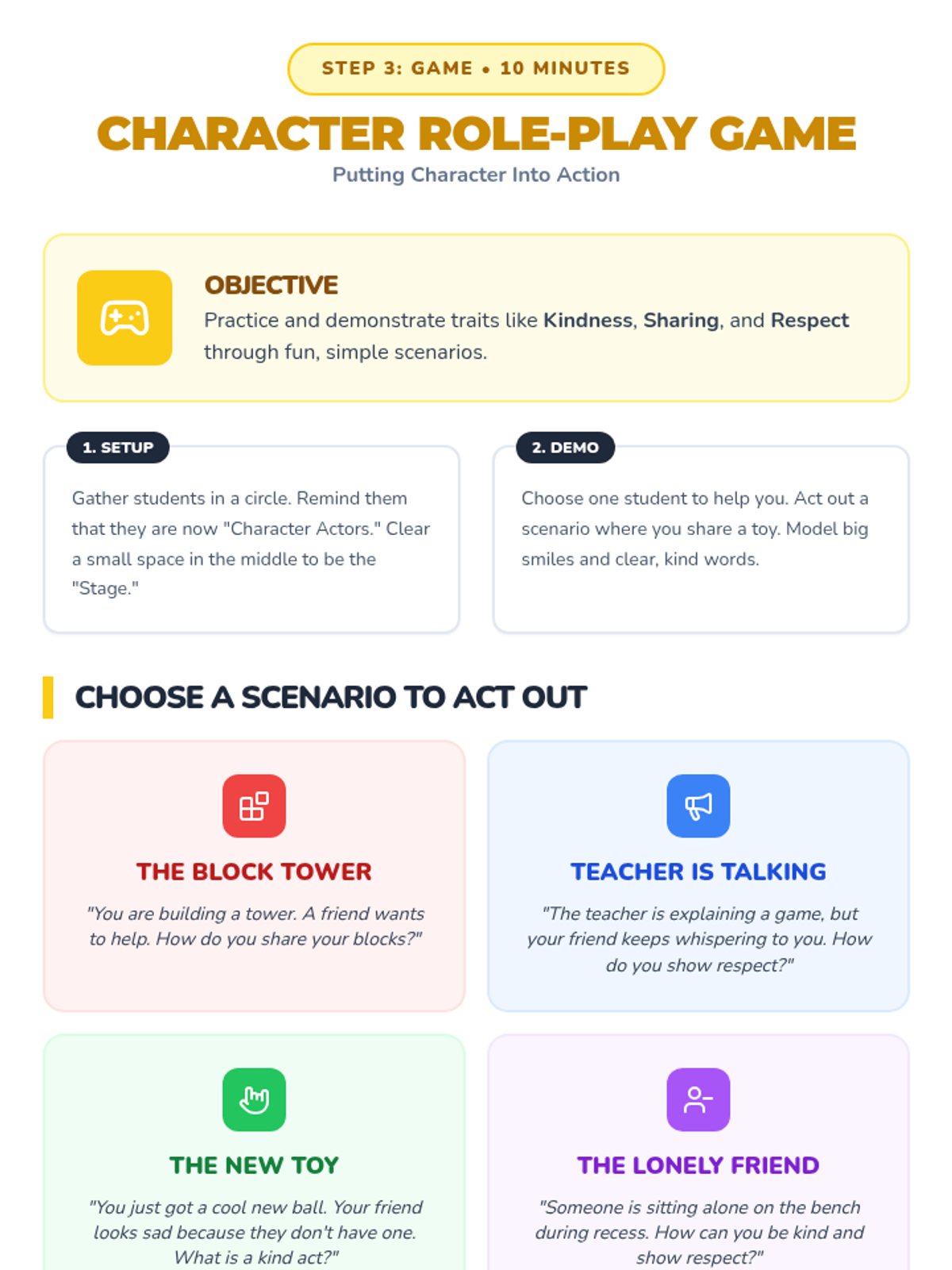 STEP 3: GAME • 10 MINUTES

CHARACTER ROLE-PLAY GAME

Putting Character Into Action

OBJECTIVE

Practice and demonstrate traits like Kindness, Sharing, and Respect through fun, simple scenarios.

1. SETUP

Gather students in a circle. Remind them that they are now "Character Actors." Clear a small space in the middle to be the "Stage."

2. DEMO

Choose one student to help you. Act out a scenario where you share a toy. Model big smiles and clear, kind words.

CHOOSE A SCENARIO TO ACT OUT

THE BLOCK TOWER

"You are building a tower. A friend wants to help. How do you share your blocks?"

TEACHER IS TALKING

"The teacher is explaining a game, but your friend keeps whispering to you. How do you show respect?"

THE NEW TOY

"You just got a cool new ball. Your friend looks sad because they don't have one. What is a kind act?"

THE LONELY FRIEND

"Someone is sitting alone on the bench during recess. How can you be kind and show respect?"